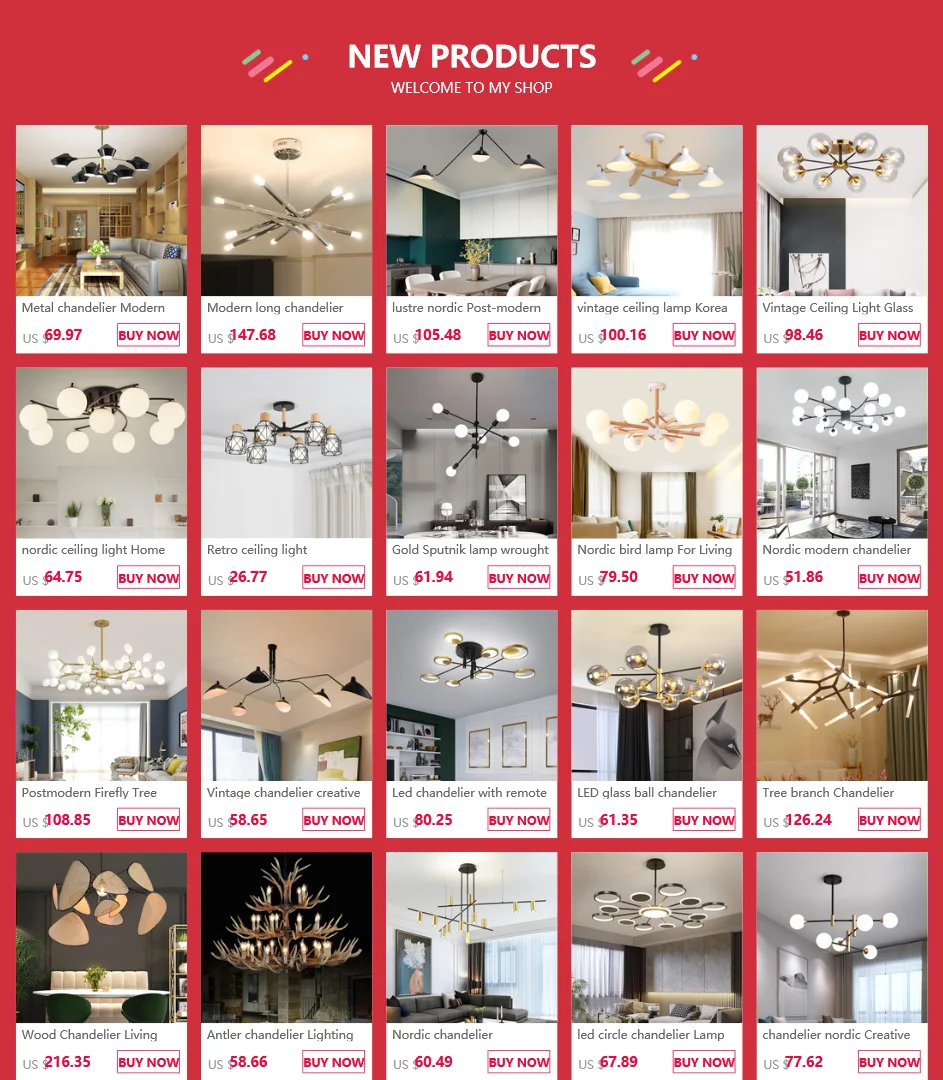 NEW PRODUCTS
WELCOME TO MY SHOP

Metal chandelier Modern
US $69.97 BUY NOW

Modern long chandelier
US $147.68 BUY NOW

lustre nordic Post-modern
US $105.48 BUY NOW

vintage ceiling lamp Korea
US $100.16 BUY NOW

Vintage Ceiling Light Glass
US $98.46 BUY NOW

nordic ceiling light Home
US $64.75 BUY NOW

Retro ceiling light
US $26.77 BUY NOW

Gold Sputnik lamp wrought
US $61.94 BUY NOW

Nordic bird lamp For Living
US $79.50 BUY NOW

Nordic modern chandelier
US $51.86 BUY NOW

Postmodern Firefly Tree
US $108.85 BUY NOW

Vintage chandelier creative
US $58.65 BUY NOW

Led chandelier with remote
US $80.25 BUY NOW

LED glass ball chandelier
US $61.35 BUY NOW

Tree branch Chandelier
US $126.24 BUY NOW

Wood Chandelier Living
US $216.35 BUY NOW

Antler chandelier Lighting
US $58.66 BUY NOW

Nordic chandelier
US $60.49 BUY NOW

led circle chandelier Lamp
US $67.89 BUY NOW

chandelier nordic Creative
US $77.62 BUY NOW